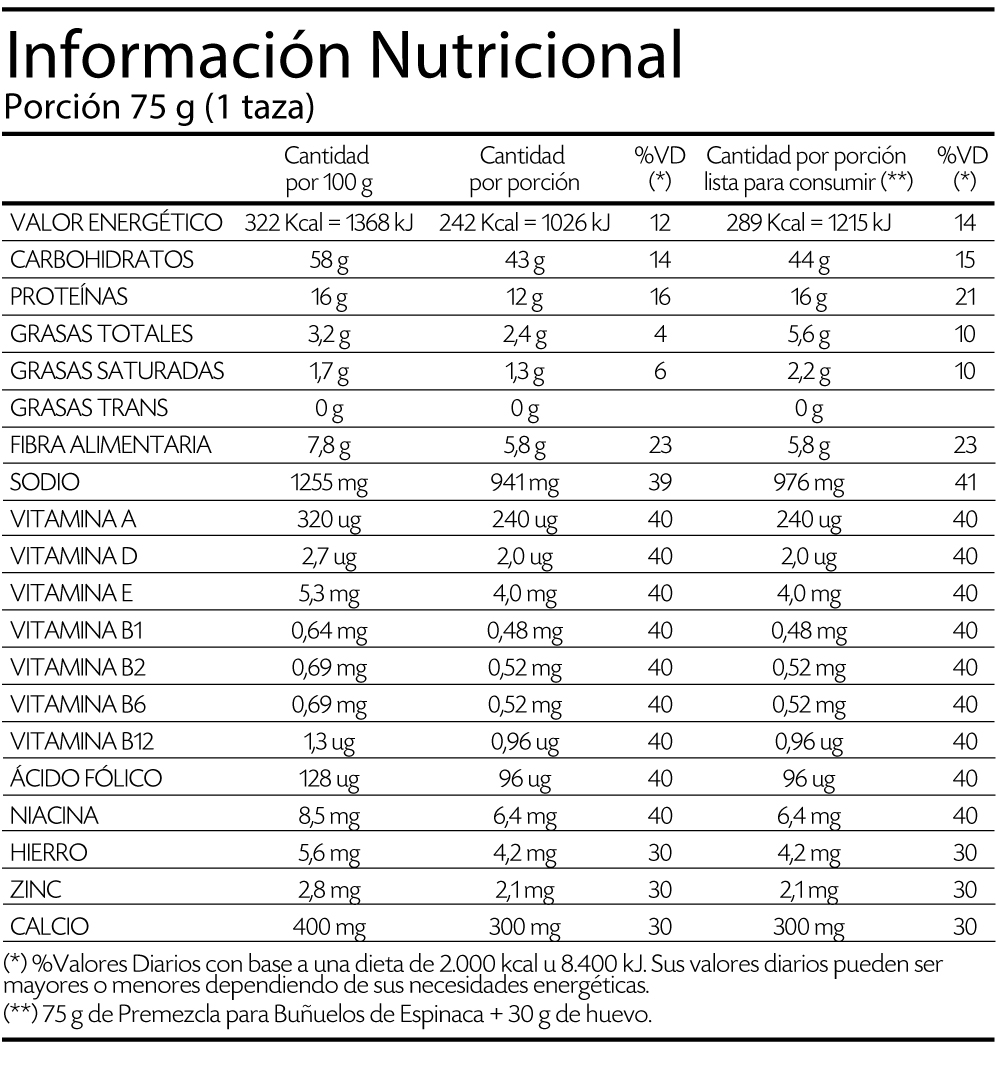 Información Nutricional
Porción 75 g (1 taza)

| | Cantidad por 100 g | Cantidad por porción | %VD (*) | Cantidad por porción lista para consumir (**) | %VD (*) |
|---|---|---|---|---|---|
| VALOR ENERGÉTICO | 322 Kcal = 1368 kJ | 242 Kcal = 1026 kJ | 12 | 289 Kcal = 1215 kJ | 14 |
| CARBOHIDRATOS | 58 g | 43 g | 14 | 44 g | 15 |
| PROTEÍNAS | 16 g | 12 g | 16 | 16 g | 21 |
| GRASAS TOTALES | 3,2 g | 2,4 g | 4 | 5,6 g | 10 |
| GRASAS SATURADAS | 1,7 g | 1,3 g | 6 | 2,2 g | 10 |
| GRASAS TRANS | 0 g | 0 g | | 0 g | |
| FIBRA ALIMENTARIA | 7,8 g | 5,8 g | 23 | 5,8 g | 23 |
| SODIO | 1255 mg | 941 mg | 39 | 976 mg | 41 |
| VITAMINA A | 320 ug | 240 ug | 40 | 240 ug | 40 |
| VITAMINA D | 2,7 ug | 2,0 ug | 40 | 2,0 ug | 40 |
| VITAMINA E | 5,3 mg | 4,0 mg | 40 | 4,0 mg | 40 |
| VITAMINA B1 | 0,64 mg | 0,48 mg | 40 | 0,48 mg | 40 |
| VITAMINA B2 | 0,69 mg | 0,52 mg | 40 | 0,52 mg | 40 |
| VITAMINA B6 | 0,69 mg | 0,52 mg | 40 | 0,52 mg | 40 |
| VITAMINA B12 | 1,3 ug | 0,96 ug | 40 | 0,96 ug | 40 |
| ÁCIDO FÓLICO | 128 ug | 96 ug | 40 | 96 ug | 40 |
| NIACINA | 8,5 mg | 6,4 mg | 40 | 6,4 mg | 40 |
| HIERRO | 5,6 mg | 4,2 mg | 30 | 4,2 mg | 30 |
| ZINC | 2,8 mg | 2,1 mg | 30 | 2,1 mg | 30 |
| CALCIO | 400 mg | 300 mg | 30 | 300 mg | 30 |

(*) %Valores Diarios con base a una dieta de 2.000 kcal u 8.400 kJ. Sus valores diarios pueden ser mayores o menores dependiendo de sus necesidades energéticas.
(**) 75 g de Premezcla para Buñuelos de Espinaca + 30 g de huevo.